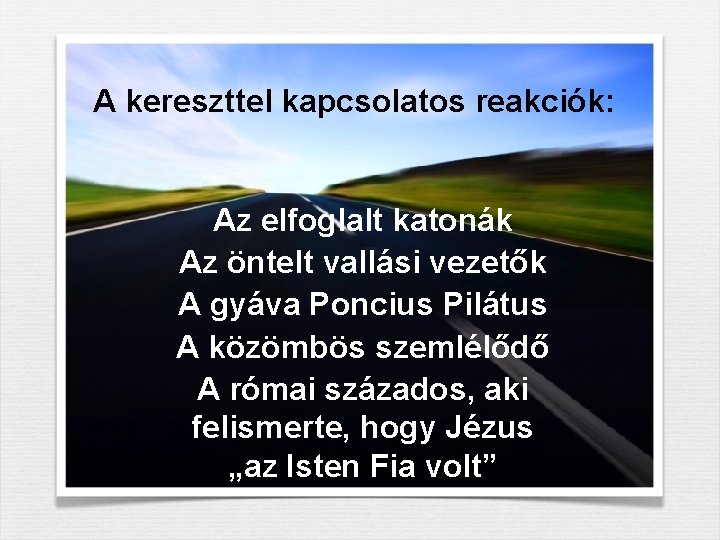 A kereszttel kapcsolatos reakciók:

Az elfoglalt katonák
Az öntelt vallási vezetők
A gyáva Poncius Pilátus
A közömbös szemlélődő
A római százados, aki felismerte, hogy Jézus „az Isten Fia volt”